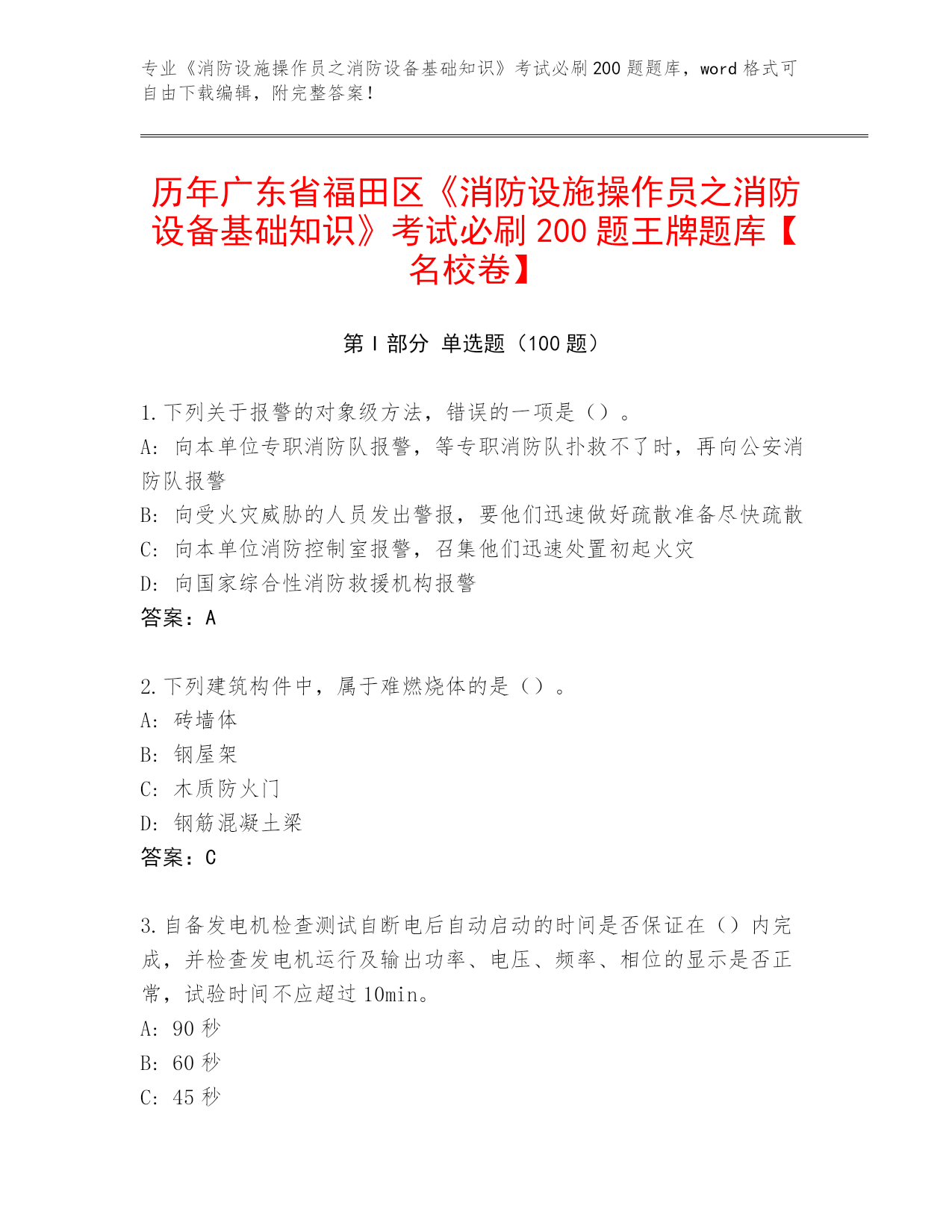 专业《消防设施操作员之消防设备基础知识》考试必刷200题题库，word格式可自由下载编辑，附完整答案！

历年广东省福田区《消防设施操作员之消防设备基础知识》考试必刷200题王牌题库【名校卷】

第I部分 单选题（100题）

1.下列关于报警的对象级方法，错误的一项是（）。
A: 向本单位专职消防队报警，等专职消防队扑救不了时，再向公安消防队报警
B: 向受火灾威胁的人员发出警报，要他们迅速做好疏散准备尽快疏散
C: 向本单位消防控制室报警，召集他们迅速处置初起火灾
D: 向国家综合性消防救援机构报警
答案：A

2.下列建筑构件中，属于难燃烧体的是（）。
A: 砖墙体
B: 钢屋架
C: 木质防火门
D: 钢筋混凝土梁
答案：C

3.自备发电机检查测试自断电后自动启动的时间是否保证在（）内完成，并检查发电机运行及输出功率、电压、频率、相位的显示是否正常，试验时间不应超过10min。
A: 90秒
B: 60秒
C: 45秒